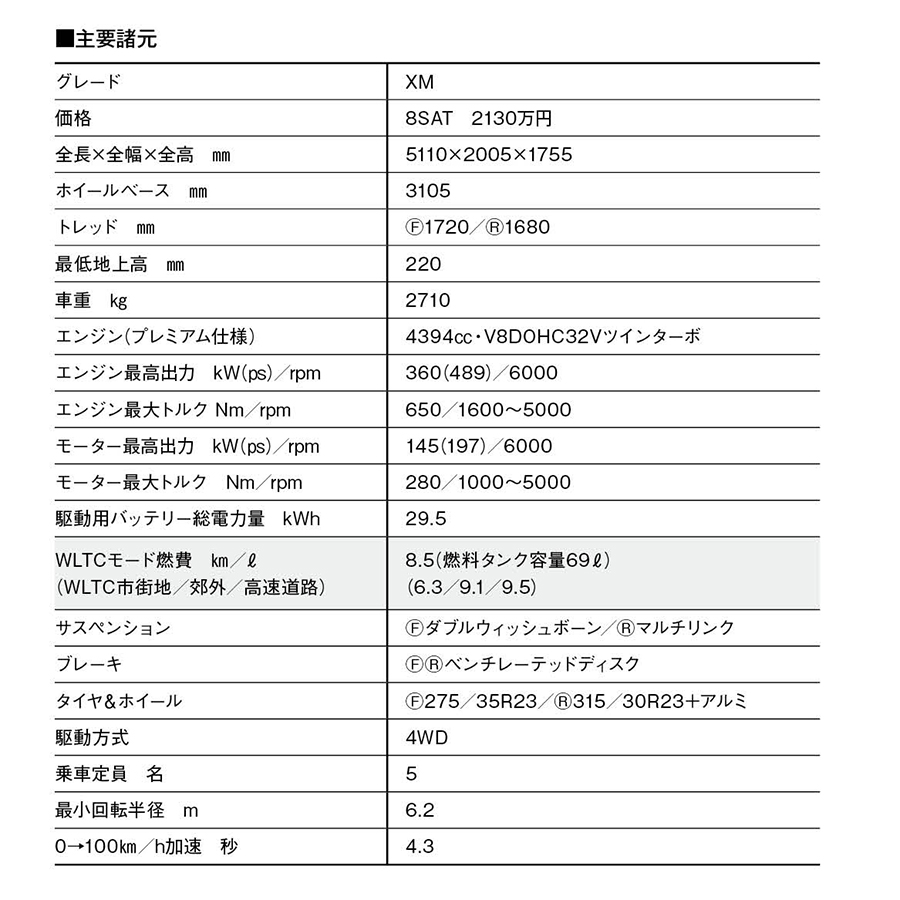 ■主要諸元

| グレード | XM |
|---|---|
| 価格 | 8SAT　2130万円 |
| 全長×全幅×全高　mm | 5110×2005×1755 |
| ホイールベース　mm | 3105 |
| トレッド　mm | Ⓕ1720／Ⓡ1680 |
| 最低地上高　mm | 220 |
| 車重　kg | 2710 |
| エンジン(プレミアム仕様) | 4394cc・V8DOHC32Vツインターボ |
| エンジン最高出力　kW(ps)／rpm | 360(489)／6000 |
| エンジン最大トルク Nm／rpm | 650／1600〜5000 |
| モーター最高出力　kW(ps)／rpm | 145(197)／6000 |
| モーター最大トルク　Nm／rpm | 280／1000〜5000 |
| 駆動用バッテリー総電力量　kWh | 29.5 |
| WLTCモード燃費　km／ℓ (WLTC市街地／郊外／高速道路) | 8.5(燃料タンク容量69ℓ) (6.3／9.1／9.5) |
| サスペンション | Ⓕダブルウィッシュボーン／Ⓡマルチリンク |
| ブレーキ | ⒻⓇベンチレーテッドディスク |
| タイヤ＆ホイール | Ⓕ275／35R23／Ⓡ315／30R23＋アルミ |
| 駆動方式 | 4WD |
| 乗車定員　名 | 5 |
| 最小回転半径　m | 6.2 |
| 0→100km／h加速　秒 | 4.3 |